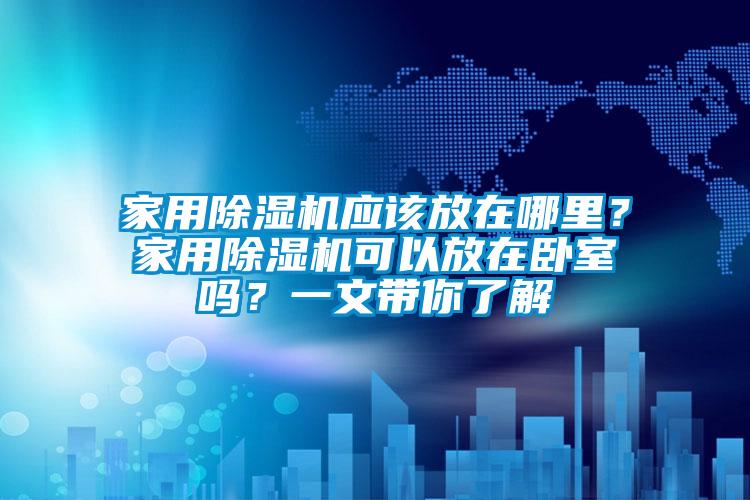 家用除湿机应该放在哪里？家用除湿机可以放在卧室吗？一文带你了解